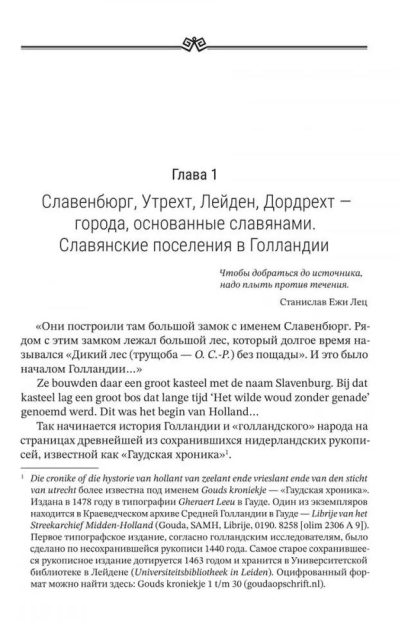 Глава 1

Славенбюрг, Утрехт, Лейден, Дордрехт — города, основанные славянами. Славянские поселения в Голландии

Чтобы добраться до источника, надо плыть против течения.

Станислав Ежи Лец

«Они построили там большой замок с именем Славенбюрг. Рядом с этим замком лежал большой лес, который долгое время назывался «Дикий лес (трущоба — О. С.-Р.) без пощады». И это было началом Голландии...»

Ze bouwden daar een groot kasteel met de naam Slavenburg. Bij dat kasteel lag een groot bos dat lange tijd 'Het wilde woud zonder genade' genoemd werd. Dit was het begin van Holland...

Так начинается история Голландии и «голландского» народа на страницах древнейшей из сохранившихся нидерландских рукописей, известной как «Гаудская хроника»$^1$.

$^1$ Die cronike of die hystorie van hollant van zeelant ende vrieslant ende van den sticht van utrecht более известна под именем Gouds kroniekje — «Гаудская хроника». Издана в 1478 году в типографии Gheraert Leeu в Гауде. Один из экземпляров находится в Краеведческом архиве Средней Голландии в Гауде — Librije van het Streekarchief Midden-Holland (Gouda, SAMH, Librije, 0190. 8258 [olim 2306 A 9]). Первое типографское издание, согласно голландским исследователям, было сделано по несохранившейся рукописи 1440 года. Самое старое сохранившееся рукописное издание дотируется 1463 годом и хранится в Университетской библиотеке в Лейдене (Universiteitsbibliotheek in Leiden). Оцифрованный формат можно найти здесь: Gouds kroniekje 1 t/m 30 (goudaopschrift.nl).